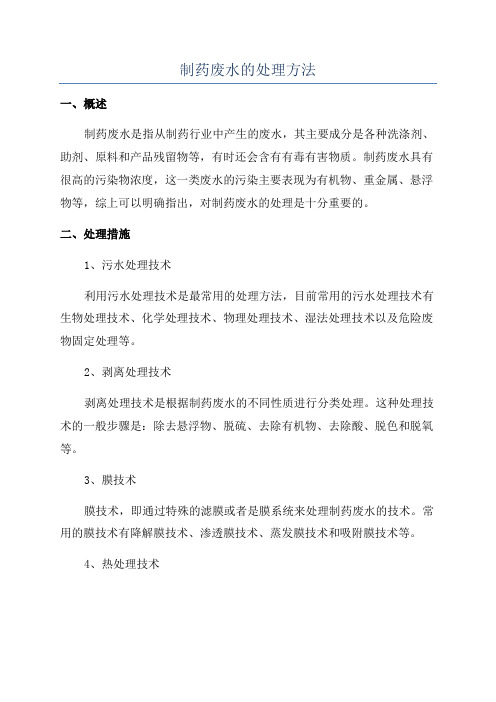 制药废水的处理方法

一、概述

制药废水是指从制药行业中产生的废水，其主要成分是各种洗涤剂、助剂、原料和产品残留物等，有时还会含有有毒有害物质。制药废水具有很高的污染物浓度，这一类废水的污染主要表现为有机物、重金属、悬浮物等，综上可以明确指出，对制药废水的处理是十分重要的。

二、处理措施

1、污水处理技术

利用污水处理技术是最常用的处理方法，目前常用的污水处理技术有生物处理技术、化学处理技术、物理处理技术、湿法处理技术以及危险废物固定处理等。

2、剥离处理技术

剥离处理技术是根据制药废水的不同性质进行分类处理。这种处理技术的一般步骤是：除去悬浮物、脱硫、去除有机物、去除酸、脱色和脱氧等。

3、膜技术

膜技术，即通过特殊的滤膜或者是膜系统来处理制药废水的技术。常用的膜技术有降解膜技术、渗透膜技术、蒸发膜技术和吸附膜技术等。

4、热处理技术